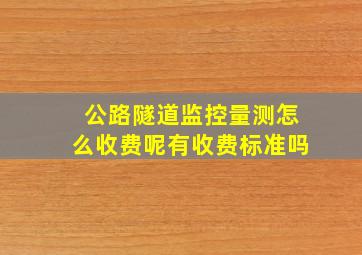 公路隧道监控量测怎么收费呢有收费标准吗